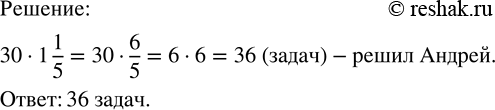 Решение: © reshak.ru

$30 \cdot 1\frac{1}{5} = 30 \cdot \frac{6}{5} = 6 \cdot 6 = 36$ (задач) – решил Андрей.

Ответ: 36 задач.